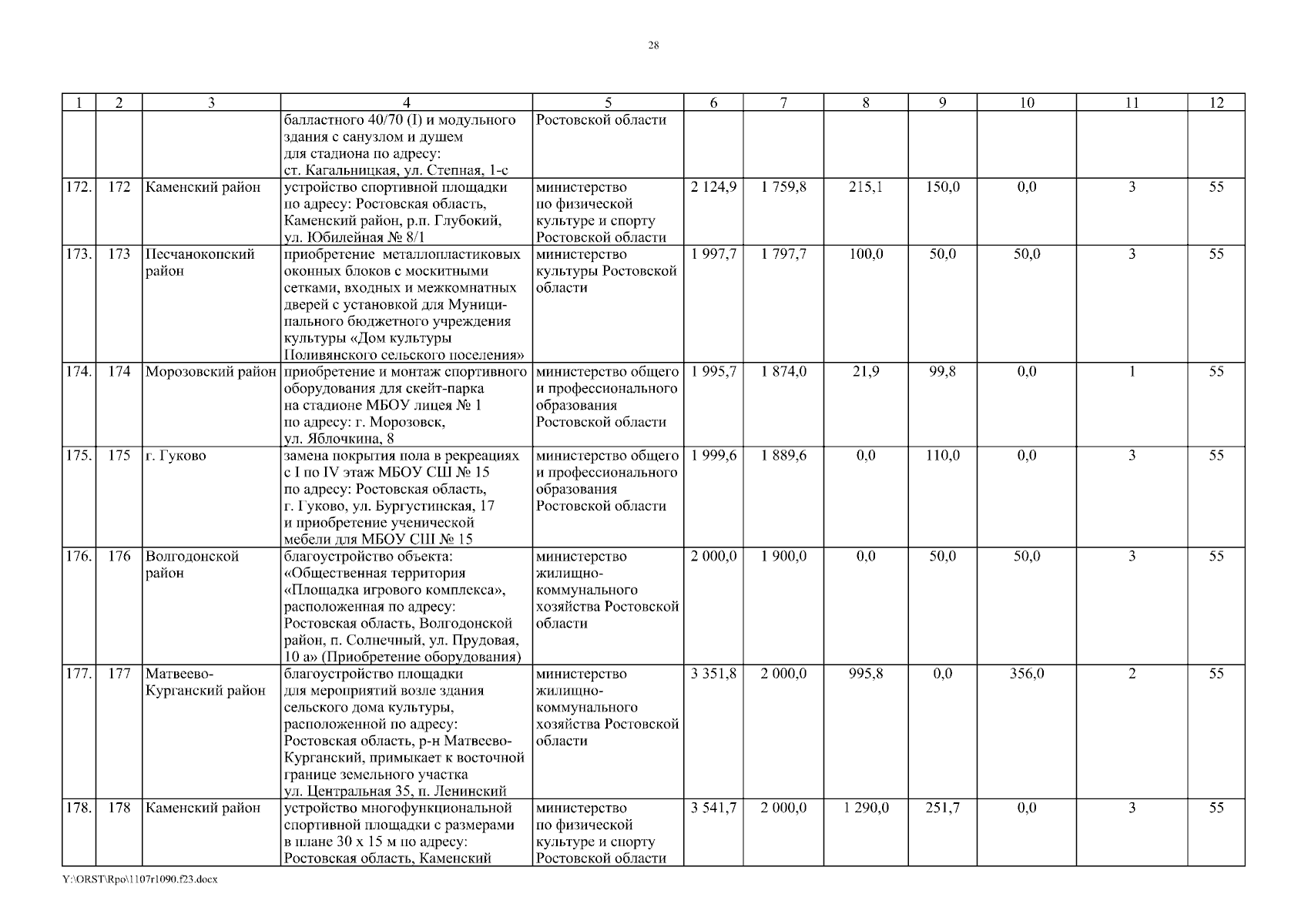 28

| 1 | 2 | 3 | 4 | 5 | 6 | 7 | 8 | 9 | 10 | 11 | 12 |
|---|---|---|---|---|---|---|---|---|---|---|---|
| | | | балластного 40/70 (I) и модульного здания с санузлом и душем для стадиона по адресу: ст. Кагальницкая, ул. Степная, 1-с | Ростовской области | | | | | | | |
| 172. | 172 | Каменский район | устройство спортивной площадки по адресу: Ростовская область, Каменский район, р.п. Глубокий, ул. Юбилейная № 8/1 | министерство по физической культуре и спорту Ростовской области | 2 124,9 | 1 759,8 | 215,1 | 150,0 | 0,0 | 3 | 55 |
| 173. | 173 | Песчанокопский район | приобретение металлопластиковых оконных блоков с москитными сетками, входных и межкомнатных дверей с установкой для Муниципального бюджетного учреждения культуры «Дом культуры Поливянского сельского поселения» | министерство культуры Ростовской области | 1 997,7 | 1 797,7 | 100,0 | 50,0 | 50,0 | 3 | 55 |
| 174. | 174 | Морозовский район | приобретение и монтаж спортивного оборудования для скейт-парка на стадионе МБОУ лицея № 1 по адресу: г. Морозовск, ул. Яблочкина, 8 | министерство общего и профессионального образования Ростовской области | 1 995,7 | 1 874,0 | 21,9 | 99,8 | 0,0 | 1 | 55 |
| 175. | 175 | г. Гуково | замена покрытия пола в рекреациях с I по IV этаж МБОУ СШ № 15 по адресу: Ростовская область, г. Гуково, ул. Бургустинская, 17 и приобретение ученической мебели для МБОУ СШ № 15 | министерство общего и профессионального образования Ростовской области | 1 999,6 | 1 889,6 | 0,0 | 110,0 | 0,0 | 3 | 55 |
| 176. | 176 | Волгодонской район | благоустройство объекта: «Общественная территория «Площадка игрового комплекса», расположенная по адресу: Ростовская область, Волгодонской район, п. Солнечный, ул. Прудовая, 10 а» (Приобретение оборудования) | министерство жилищно-коммунального хозяйства Ростовской области | 2 000,0 | 1 900,0 | 0,0 | 50,0 | 50,0 | 3 | 55 |
| 177. | 177 | Матвеево-Курганский район | благоустройство площадки для мероприятий возле здания сельского дома культуры, расположенной по адресу: Ростовская область, р-н Матвеево-Курганский, примыкает к восточной границе земельного участка ул. Центральная 35, п. Ленинский | министерство жилищно-коммунального хозяйства Ростовской области | 3 351,8 | 2 000,0 | 995,8 | 0,0 | 356,0 | 2 | 55 |
| 178. | 178 | Каменский район | устройство многофункциональной спортивной площадки с размерами в плане 30 х 15 м по адресу: Ростовская область, Каменский | министерство по физической культуре и спорту Ростовской области | 3 541,7 | 2 000,0 | 1 290,0 | 251,7 | 0,0 | 3 | 55 |

Y:\ORST\Rpo\1107r1090.f23.docx